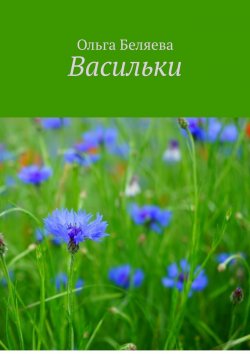 Ольга Беляева
Васильки